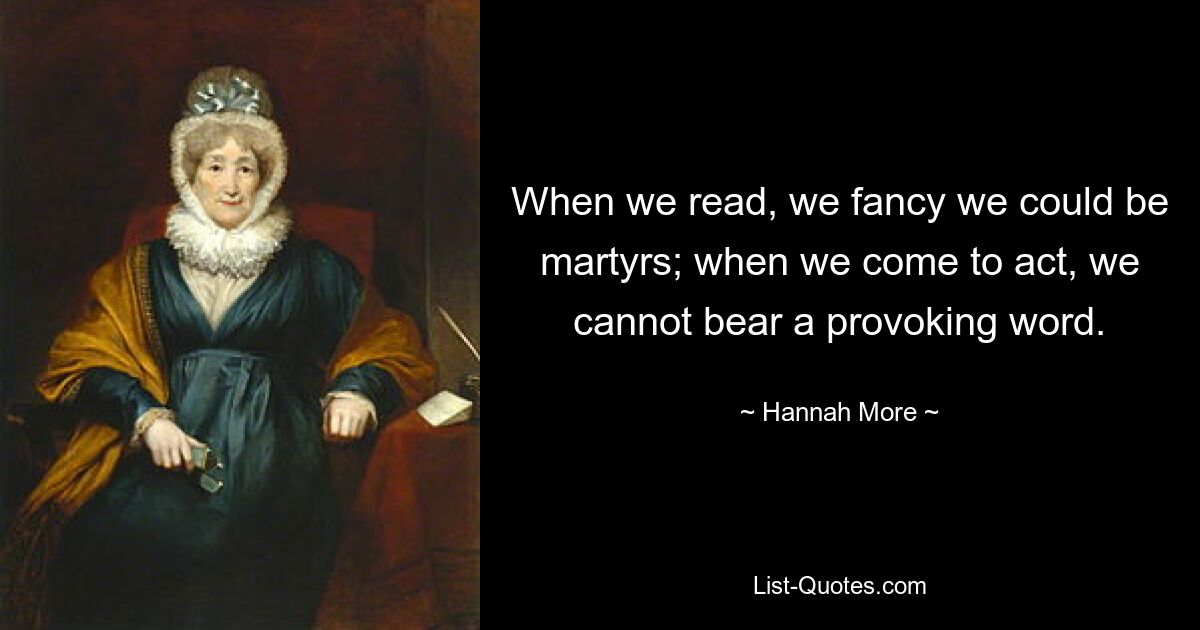 When we read, we fancy we could be martyrs; when we come to act, we cannot bear a provoking word.

~ Hannah More ~

List-Quotes.com